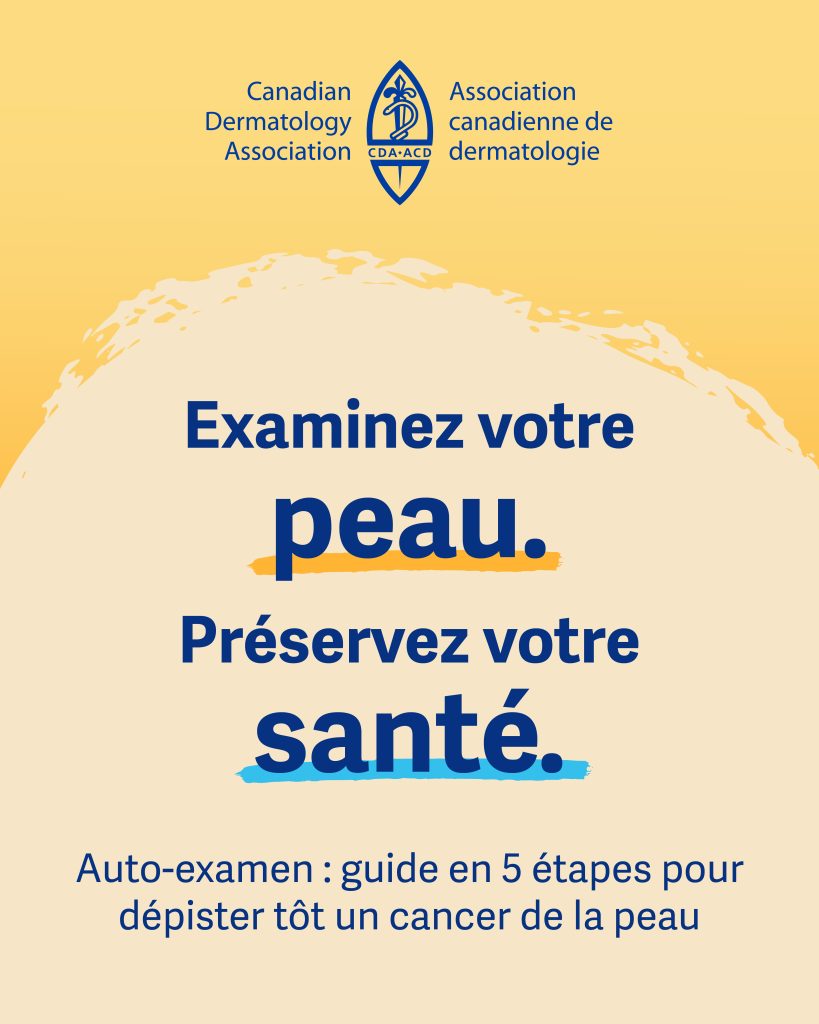 Canadian Dermatology Association

CDA•ACD

Association canadienne de dermatologie

Examinez votre peau.

Préservez votre santé.

Auto-examen : guide en 5 étapes pour dépister tôt un cancer de la peau